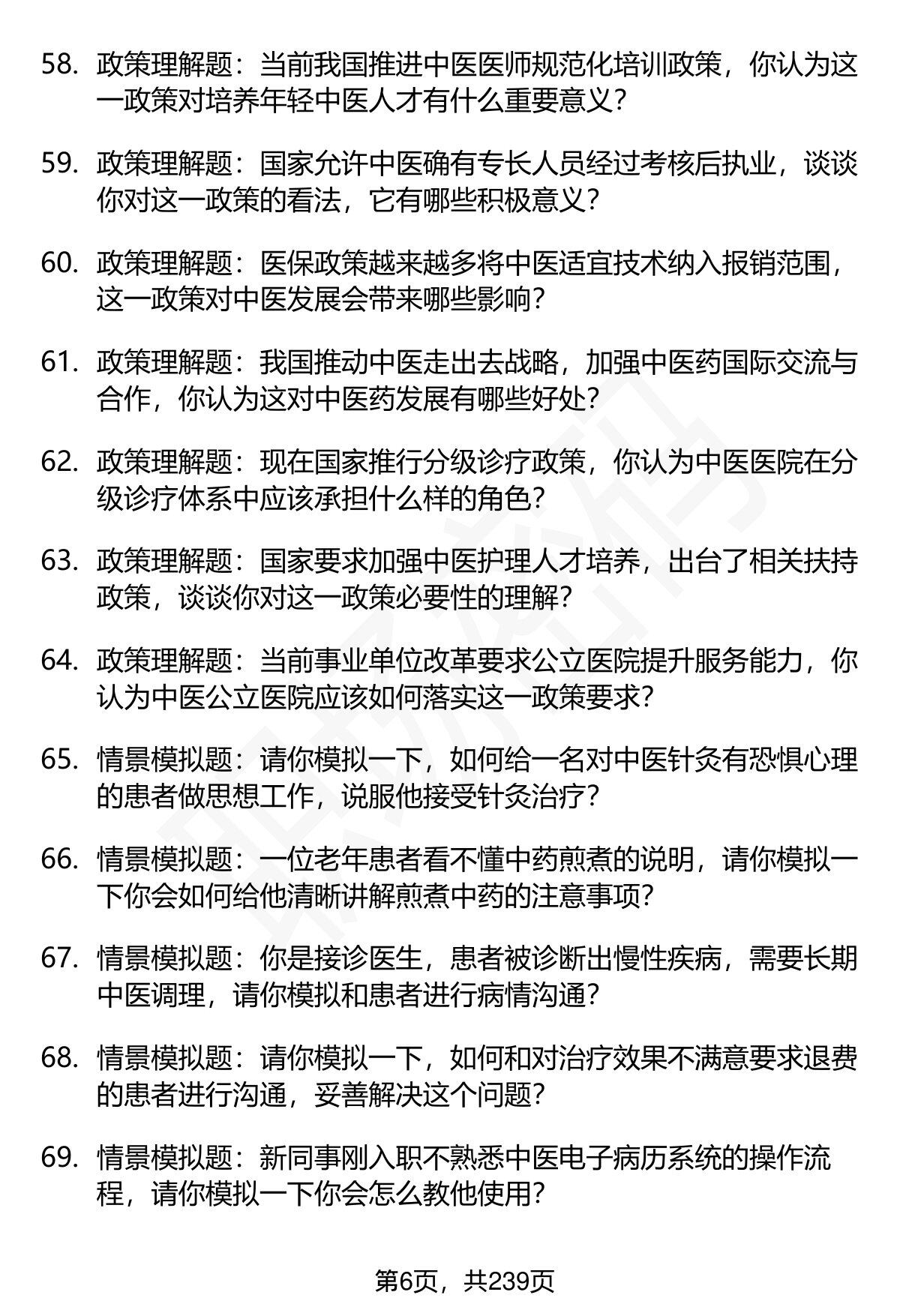 58. 政策理解题：当前我国推进中医医师规范化培训政策，你认为这一政策对培养年轻中医人才有什么重要意义？

59. 政策理解题：国家允许中医确有专长人员经过考核后执业，谈谈你对这一政策的看法，它有哪些积极意义？

60. 政策理解题：医保政策越来越多将中医适宜技术纳入报销范围，这一政策对中医发展会带来哪些影响？

61. 政策理解题：我国推动中医走出去战略，加强中医药国际交流与合作，你认为这对中医药发展有哪些好处？

62. 政策理解题：现在国家推行分级诊疗政策，你认为中医医院在分级诊疗体系中应该承担什么样的角色？

63. 政策理解题：国家要求加强中医护理人才培养，出台了相关扶持政策，谈谈你对这一政策必要性的理解？

64. 政策理解题：当前事业单位改革要求公立医院提升服务能力，你认为中医公立医院应该如何落实这一政策要求？

65. 情景模拟题：请你模拟一下，如何给一名对中医针灸有恐惧心理的患者做思想工作，说服他接受针灸治疗？

66. 情景模拟题：一位老年患者看不懂中药煎煮的说明，请你模拟一下你会如何给他清晰讲解煎煮中药的注意事项？

67. 情景模拟题：你是接诊医生，患者被诊断出慢性疾病，需要长期中医调理，请你模拟和患者进行病情沟通？

68. 情景模拟题：请你模拟一下，如何和对治疗效果不满意要求退费的患者进行沟通，妥善解决这个问题？

69. 情景模拟题：新同事刚入职不熟悉中医电子病历系统的操作流程，请你模拟一下你会怎么教他使用？

第6页，共239页